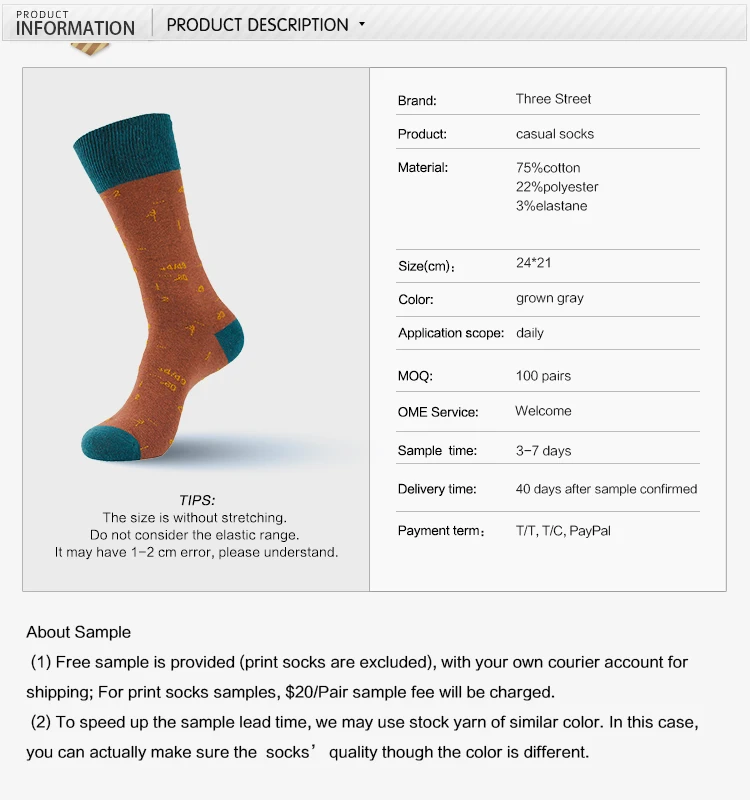 PRODUCT
INFORMATION

PRODUCT DESCRIPTION

TIPS:
The size is without stretching.
Do not consider the elastic range.
It may have 1-2 cm error, please understand.

Brand: Three Street
Product: casual socks
Material: 75%cotton
22%polyester
3%elastane
Size(cm): 24*21
Color: grown gray
Application scope: daily
MOQ: 100 pairs
OME Service: Welcome
Sample time: 3-7 days
Delivery time: 40 days after sample confirmed
Payment term: T/T, T/C, PayPal

About Sample

(1) Free sample is provided (print socks are excluded), with your own courier account for shipping; For print socks samples, $20/Pair sample fee will be charged.

(2) To speed up the sample lead time, we may use stock yarn of similar color. In this case, you can actually make sure the socks' quality though the color is different.